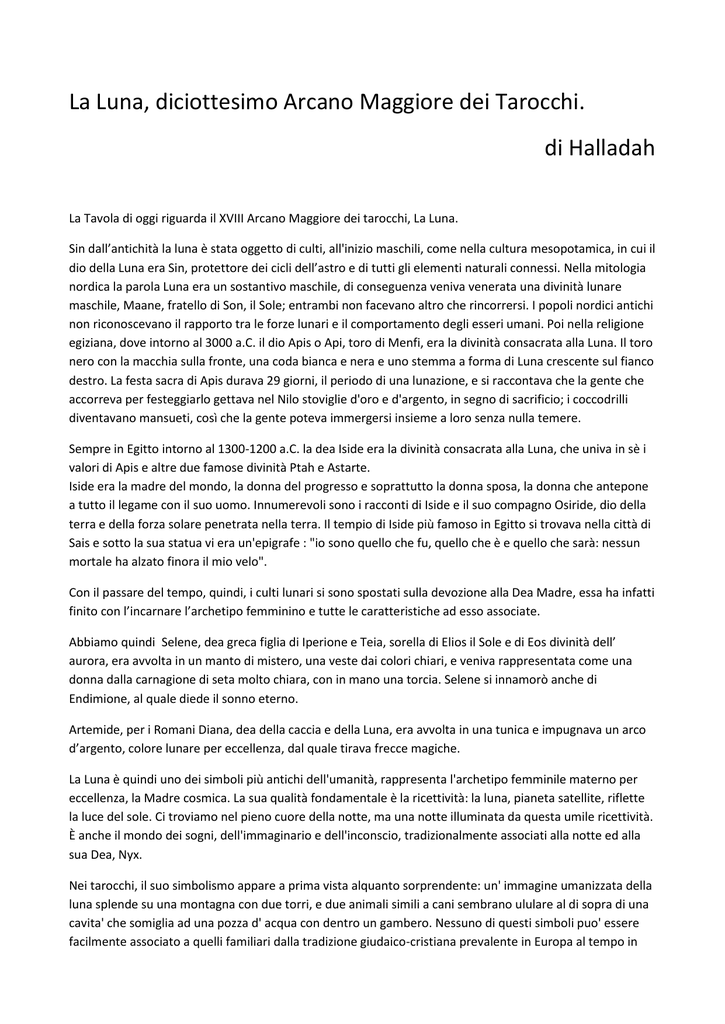 La Luna, diciottesimo Arcano Maggiore dei Tarocchi.

di Halladah

La Tavola di oggi riguarda il XVIII Arcano Maggiore dei tarocchi, La Luna.

Sin dall'antichità la luna è stata oggetto di culti, all'inizio maschili, come nella cultura mesopotamica, in cui il dio della Luna era Sin, protettore dei cicli dell'astro e di tutti gli elementi naturali connessi. Nella mitologia nordica la parola Luna era un sostantivo maschile, di conseguenza veniva venerata una divinità lunare maschile, Maane, fratello di Son, il Sole; entrambi non facevano altro che rincorrersi. I popoli nordici antichi non riconoscevano il rapporto tra le forze lunari e il comportamento degli esseri umani. Poi nella religione egiziana, dove intorno al 3000 a.C. il dio Apis o Api, toro di Menfi, era la divinità consacrata alla Luna. Il toro nero con la macchia sulla fronte, una coda bianca e nera e uno stemma a forma di Luna crescente sul fianco destro. La festa sacra di Apis durava 29 giorni, il periodo di una lunazione, e si raccontava che la gente che accorreva per festeggiarlo gettava nel Nilo stoviglie d'oro e d'argento, in segno di sacrificio; i coccodrilli diventavano mansueti, così che la gente poteva immergersi insieme a loro senza nulla temere.

Sempre in Egitto intorno al 1300-1200 a.C. la dea Iside era la divinità consacrata alla Luna, che univa in sè i valori di Apis e altre due famose divinità Ptah e Astarte.
Iside era la madre del mondo, la donna del progresso e soprattutto la donna sposa, la donna che antepone a tutto il legame con il suo uomo. Innumerevoli sono i racconti di Iside e il suo compagno Osiride, dio della terra e della forza solare penetrata nella terra. Il tempio di Iside più famoso in Egitto si trovava nella città di Sais e sotto la sua statua vi era un'epigrafe : "io sono quello che fu, quello che è e quello che sarà: nessun mortale ha alzato finora il mio velo".

Con il passare del tempo, quindi, i culti lunari si sono spostati sulla devozione alla Dea Madre, essa ha infatti finito con l'incarnare l'archetipo femminino e tutte le caratteristiche ad esso associate.

Abbiamo quindi Selene, dea greca figlia di Iperione e Teia, sorella di Elios il Sole e di Eos divinità dell' aurora, era avvolta in un manto di mistero, una veste dai colori chiari, e veniva rappresentata come una donna dalla carnagione di seta molto chiara, con in mano una torcia. Selene si innamorò anche di Endimione, al quale diede il sonno eterno.

Artemide, per i Romani Diana, dea della caccia e della Luna, era avvolta in una tunica e impugnava un arco d'argento, colore lunare per eccellenza, dal quale tirava frecce magiche.

La Luna è quindi uno dei simboli più antichi dell'umanità, rappresenta l'archetipo femminile materno per eccellenza, la Madre cosmica. La sua qualità fondamentale è la ricettività: la luna, pianeta satellite, riflette la luce del sole. Ci troviamo nel pieno cuore della notte, ma una notte illuminata da questa umile ricettività. È anche il mondo dei sogni, dell'immaginario e dell'inconscio, tradizionalmente associati alla notte ed alla sua Dea, Nyx.

Nei tarocchi, il suo simbolismo appare a prima vista alquanto sorprendente: un' immagine umanizzata della luna splende su una montagna con due torri, e due animali simili a cani sembrano ululare al di sopra di una cavita' che somiglia ad una pozza d' acqua con dentro un gambero. Nessuno di questi simboli puo' essere facilmente associato a quelli familiari dalla tradizione giudaico-cristiana prevalente in Europa al tempo in